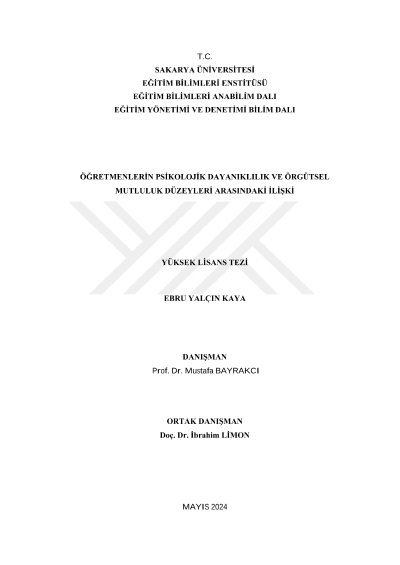 T.C.
SAKARYA ÜNİVERSİTESİ
EĞİTİM BİLİMLERİ ENSTİTÜSÜ
EĞİTİM BİLİMLERİ ANABİLİM DALI
EĞİTİM YÖNETİMİ VE DENETİMİ BİLİM DALI

ÖĞRETMENLERİN PSİKOLOJİK DAYANIKLILIK VE ÖRGÜTSEL MUTLULUK DÜZEYLERİ ARASINDAKİ İLİŞKİ

YÜKSEK LİSANS TEZİ

EBRU YALÇIN KAYA

DANIŞMAN
Prof. Dr. Mustafa BAYRAKCI

ORTAK DANIŞMAN
Doç. Dr. İbrahim LİMON

MAYIS 2024